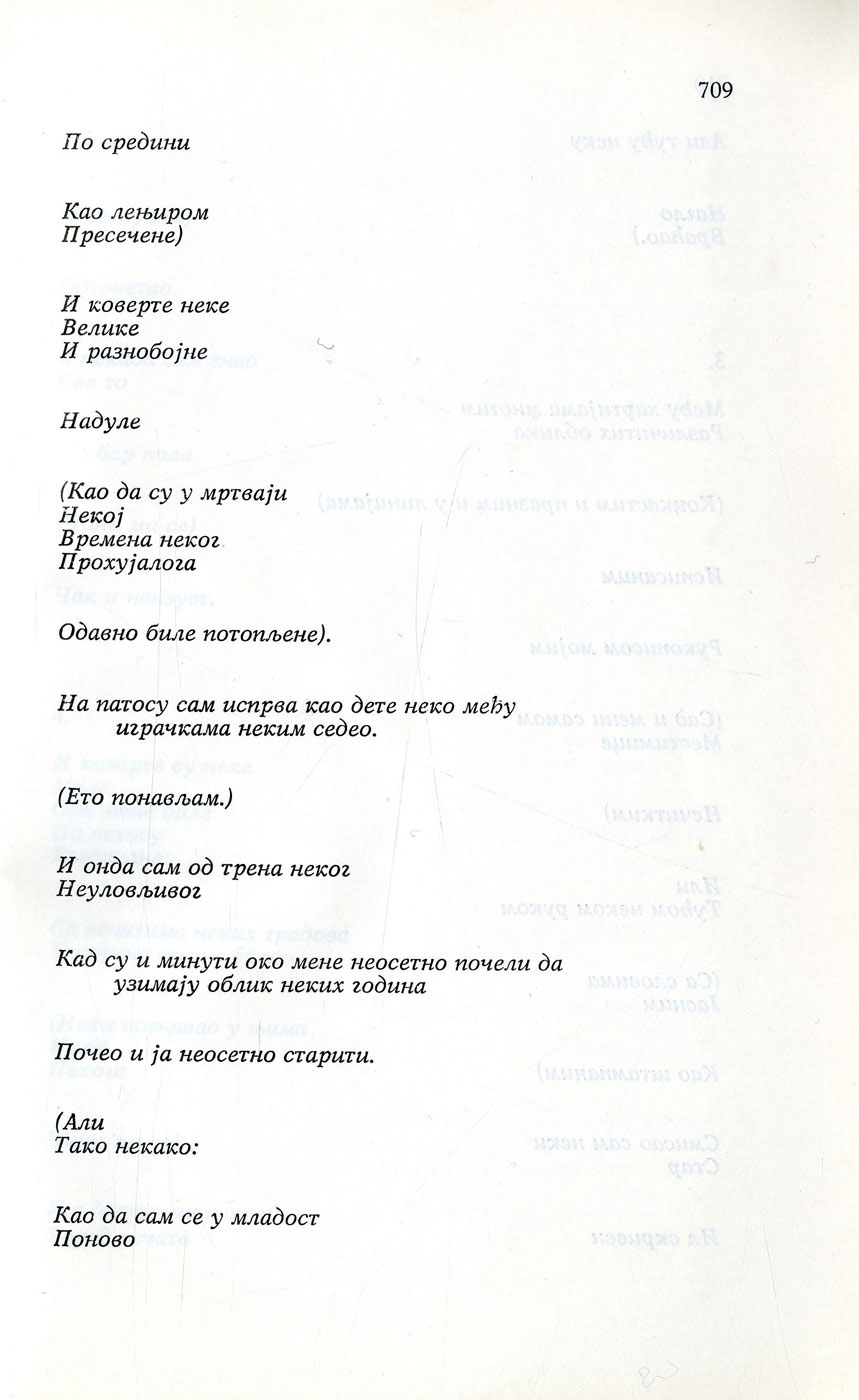 709

По средини

Као лењиром
Пресечене)

И коверте неке
Велике
И разнобојне

Надуле

(Као да су у мртваји
Некој
Времена неког
Прохујалога

Одавно биле потопљене).

На патосу сам испрва као дете неко међу играчкама неким седео.

(Ето понављам.)

И онда сам од трена неког
Неуловљивог

Кад су и минути око мене неосетно почели да узимају облик неких година

Почео и ја неосетно старити.

(Али
Тако некако:

Као да сам се у младост
Поново